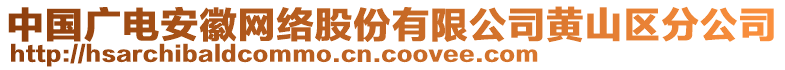 中国广电安徽网络股份有限公司黄山区分公司
http://hsarchibaldcommo.cn.coovee.com